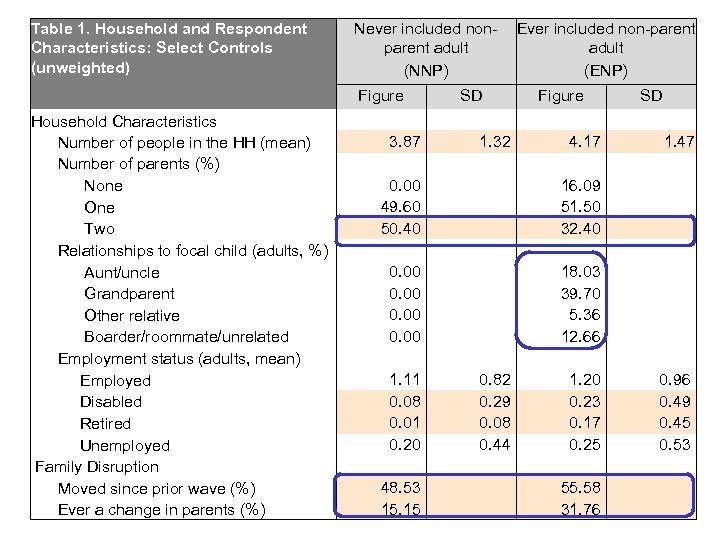 | Table 1. Household and Respondent Characteristics: Select Controls (unweighted) | Never included non-parent adult (NNP) | | Ever included non-parent adult (ENP) | |
|---|---|---|---|---|
| | Figure | SD | Figure | SD |
| Household Characteristics | | | | |
| Number of people in the HH (mean) | 3.87 | 1.32 | 4.17 | 1.47 |
| Number of parents (%) | | | | |
| None | 0.00 | | 16.09 | |
| One | 49.60 | | 51.50 | |
| Two | 50.40 | | 32.40 | |
| Relationships to focal child (adults, %) | | | | |
| Aunt/uncle | 0.00 | | 18.03 | |
| Grandparent | 0.00 | | 39.70 | |
| Other relative | 0.00 | | 5.36 | |
| Boarder/roommate/unrelated | 0.00 | | 12.66 | |
| Employment status (adults, mean) | | | | |
| Employed | 1.11 | 0.82 | 1.20 | 0.96 |
| Disabled | 0.08 | 0.29 | 0.23 | 0.49 |
| Retired | 0.01 | 0.08 | 0.17 | 0.45 |
| Unemployed | 0.20 | 0.44 | 0.25 | 0.53 |
| Family Disruption | | | | |
| Moved since prior wave (%) | 48.53 | | 55.58 | |
| Ever a change in parents (%) | 15.15 | | 31.76 | |